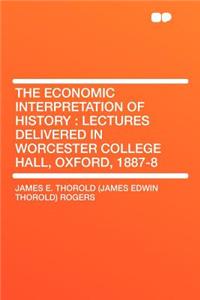 THE ECONOMIC INTERPRETATION OF HISTORY : LECTURES DELIVERED IN WORCESTER COLLEGE HALL, OXFORD, 1887-8

JAMES E. THOROLD (JAMES EDWIN THOROLD) ROGERS